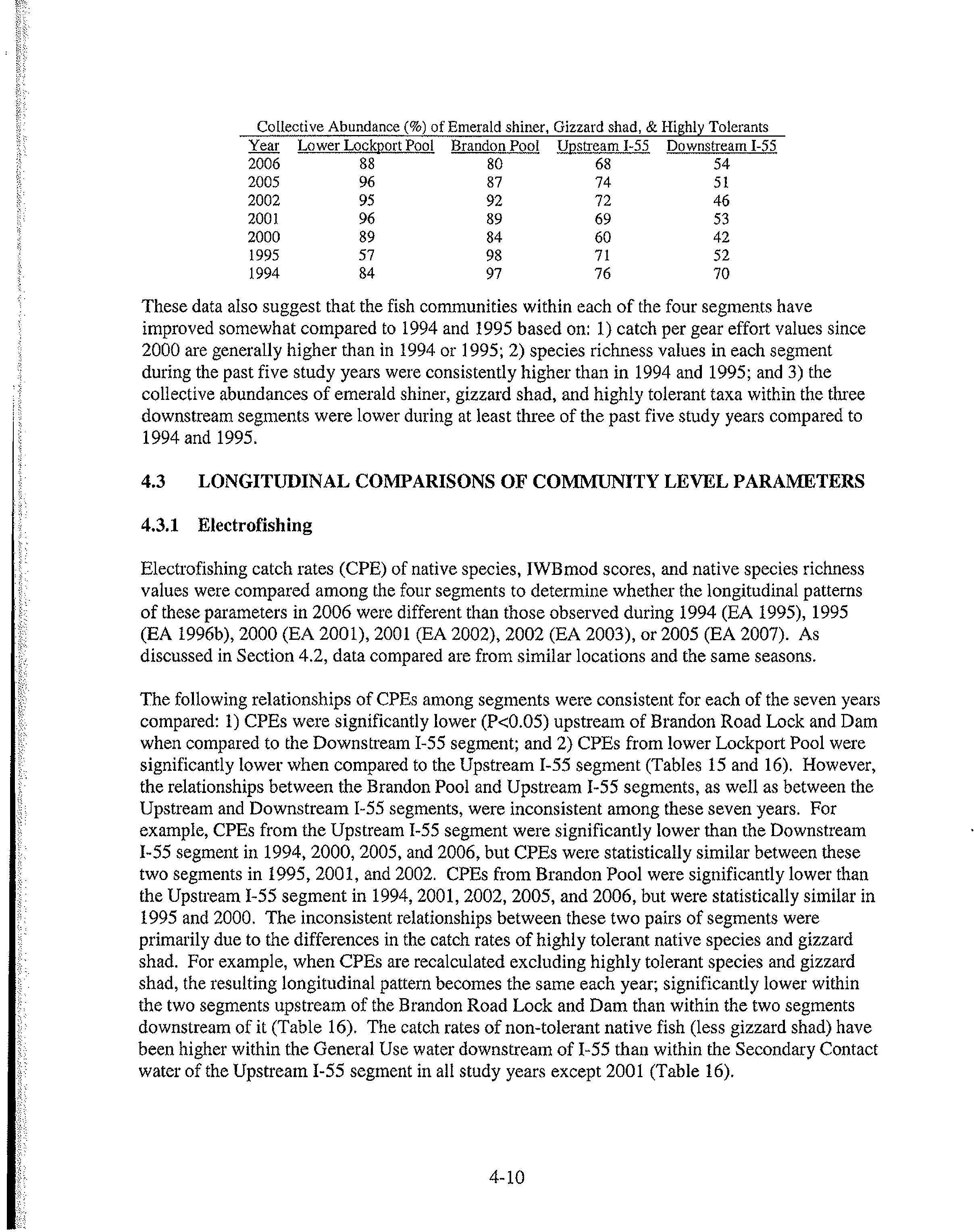 Collective Abundance (%) of Emerald shiner, Gizzard shad, & Highly Tolerants

| Year | Lower Lockport Pool | Brandon Pool | Upstream I-55 | Downstream I-55 |
|---|---|---|---|---|
| 2006 | 88 | 80 | 68 | 54 |
| 2005 | 96 | 87 | 74 | 51 |
| 2002 | 95 | 92 | 72 | 46 |
| 2001 | 96 | 89 | 69 | 53 |
| 2000 | 89 | 84 | 60 | 42 |
| 1995 | 57 | 98 | 71 | 52 |
| 1994 | 84 | 97 | 76 | 70 |

These data also suggest that the fish communities within each of the four segments have improved somewhat compared to 1994 and 1995 based on: 1) catch per gear effort values since 2000 are generally higher than in 1994 or 1995; 2) species richness values in each segment during the past five study years were consistently higher than in 1994 and 1995; and 3) the collective abundances of emerald shiner, gizzard shad, and highly tolerant taxa within the three downstream segments were lower during at least three of the past five study years compared to 1994 and 1995.

4.3 LONGITUDINAL COMPARISONS OF COMMUNITY LEVEL PARAMETERS

4.3.1 Electrofishing

Electrofishing catch rates (CPE) of native species, IWBmod scores, and native species richness values were compared among the four segments to determine whether the longitudinal patterns of these parameters in 2006 were different than those observed during 1994 (EA 1995), 1995 (EA 1996b), 2000 (EA 2001), 2001 (EA 2002), 2002 (EA 2003), or 2005 (EA 2007). As discussed in Section 4.2, data compared are from similar locations and the same seasons.

The following relationships of CPEs among segments were consistent for each of the seven years compared: 1) CPEs were significantly lower (P<0.05) upstream of Brandon Road Lock and Dam when compared to the Downstream I-55 segment; and 2) CPEs from lower Lockport Pool were significantly lower when compared to the Upstream I-55 segment (Tables 15 and 16). However, the relationships between the Brandon Pool and Upstream I-55 segments, as well as between the Upstream and Downstream I-55 segments, were inconsistent among these seven years. For example, CPEs from the Upstream I-55 segment were significantly lower than the Downstream I-55 segment in 1994, 2000, 2005, and 2006, but CPEs were statistically similar between these two segments in 1995, 2001, and 2002. CPEs from Brandon Pool were significantly lower than the Upstream I-55 segment in 1994, 2001, 2002, 2005, and 2006, but were statistically similar in 1995 and 2000. The inconsistent relationships between these two pairs of segments were primarily due to the differences in the catch rates of highly tolerant native species and gizzard shad. For example, when CPEs are recalculated excluding highly tolerant species and gizzard shad, the resulting longitudinal pattern becomes the same each year; significantly lower within the two segments upstream of the Brandon Road Lock and Dam than within the two segments downstream of it (Table 16). The catch rates of non-tolerant native fish (less gizzard shad) have been higher within the General Use water downstream of I-55 than within the Secondary Contact water of the Upstream I-55 segment in all study years except 2001 (Table 16).

4-10